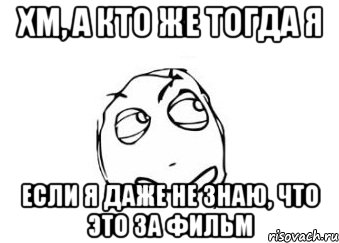 ХМ, А КТО ЖЕ ТОГДА Я

ЕСЛИ Я ДАЖЕ НЕ ЗНАЮ, ЧТО ЭТО ЗА ФИЛЬМ

risovach.ru